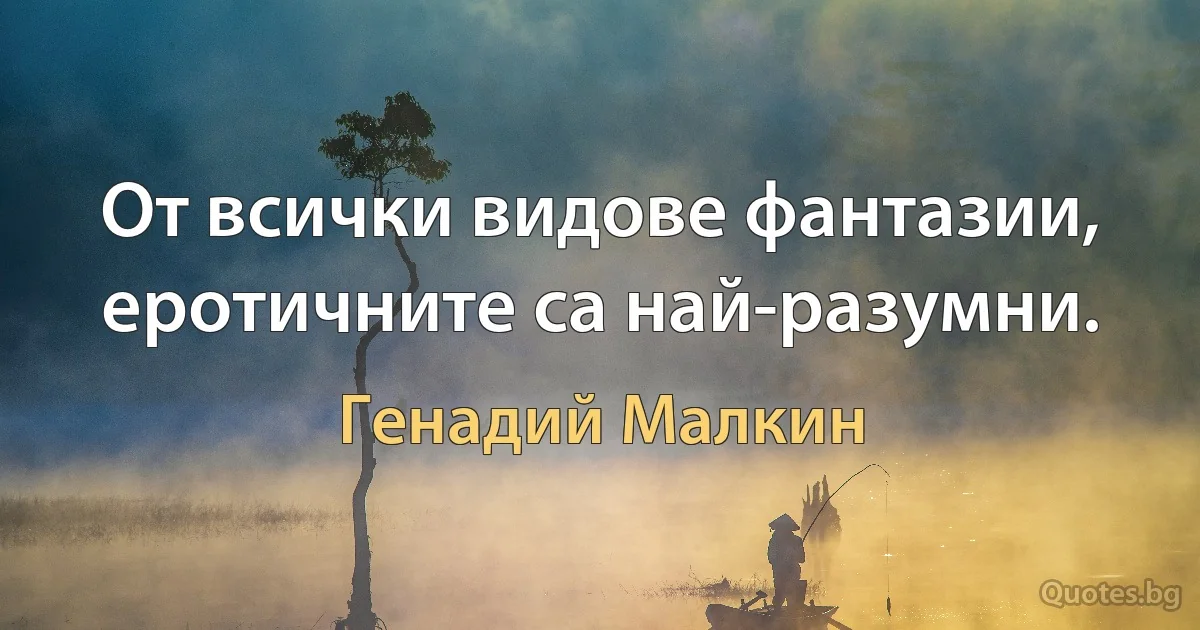 От всички видове фантазии, еротичните са най-разумни.

Генадий Малкин

Quotes.bg